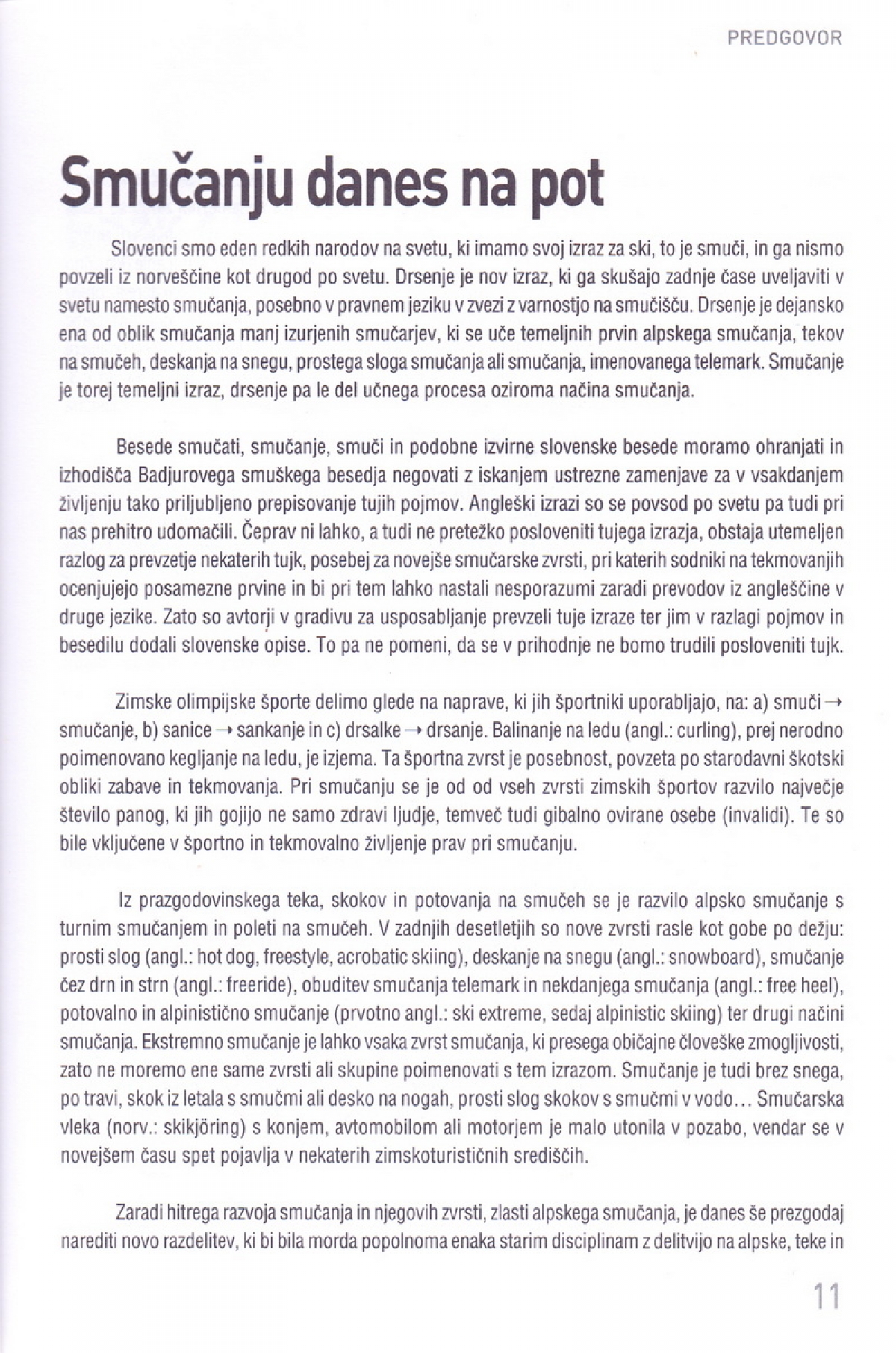 PREDGOVOR

Smučanju danes na pot

Slovenci smo eden redkih narodov na svetu, ki imamo svoj izraz za ski, to je smuči, in ga nismo povzeli iz norveščine kot drugod po svetu. Drsenje je nov izraz, ki ga skušajo zadnje čase uveljaviti v svetu namesto smučanja, posebno v pravnem jeziku v zvezi z varnostjo na smučišču. Drsenje je dejansko ena od oblik smučanja manj izurjenih smučarjev, ki se uče temeljnih prvin alpskega smučanja, tekov na smučeh, deskanja na snegu, prostega sloga smučanja ali smučanja, imenovanega telemark. Smučanje je torej temeljni izraz, drsenje pa le del učnega procesa oziroma načina smučanja.

Besede smučati, smučanje, smuči in podobne izvirne slovenske besede moramo ohranjati in izhodišča Badjurovega smuškega besedja negovati z iskanjem ustrezne zamenjave za v vsakdanjem življenju tako priljubljeno prepisovanje tujih pojmov. Angleški izrazi so se povsod po svetu pa tudi pri nas prehitro udomačili. Čeprav ni lahko, a tudi ne pretežko posloveniti tujega izrazja, obstaja utemeljen razlog za prevzetje nekaterih tujk, posebej za novejše smučarske zvrsti, pri katerih sodniki na tekmovanjih ocenjujejo posamezne prvine in bi pri tem lahko nastali nesporazumi zaradi prevodov iz angleščine v druge jezike. Zato so avtorji v gradivu za usposabljanje prevzeli tuje izraze ter jim v razlagi pojmov in besedilu dodali slovenske opise. To pa ne pomeni, da se v prihodnje ne bomo trudili posloveniti tujk.

Zimske olimpijske športe delimo glede na naprave, ki jih športniki uporabljajo, na: a) smuči → smučanje, b) sanice → sankanje in c) drsalke → drsanje. Balinanje na ledu (angl.: curling), prej nerodno poimenovano kegljanje na ledu, je izjema. Ta športna zvrst je posebnost, povzeta po starodavni škotski obliki zabave in tekmovanja. Pri smučanju se je od od vseh zvrsti zimskih športov razvilo največje število panog, ki jih gojijo ne samo zdravi ljudje, temveč tudi gibalno ovirane osebe (invalidi). Te so bile vključene v športno in tekmovalno življenje prav pri smučanju.

Iz prazgodovinskega teka, skokov in potovanja na smučeh se je razvilo alpsko smučanje s turnim smučanjem in poleti na smučeh. V zadnjih desetletjih so nove zvrsti rasle kot gobe po dežju: prosti slog (angl.: hot dog, freestyle, acrobatic skiing), deskanje na snegu (angl.: snowboard), smučanje čez drn in strn (angl.: freeride), obuditev smučanja telemark in nekdanjega smučanja (angl.: free heel), potovalno in alpinistično smučanje (prvotno angl.: ski extreme, sedaj alpinistic skiing) ter drugi načini smučanja. Ekstremno smučanje je lahko vsaka zvrst smučanja, ki presega običajne človeške zmogljivosti, zato ne moremo ene same zvrsti ali skupine poimenovati s tem izrazom. Smučanje je tudi brez snega, po travi, skok iz letala s smučmi ali desko na nogah, prosti slog skokov s smučmi v vodo... Smučarska vleka (norv.: skikjöring) s konjem, avtomobilom ali motorjem je malo utonila v pozabo, vendar se v novejšem času spet pojavlja v nekaterih zimskoturističnih središčih.

Zaradi hitrega razvoja smučanja in njegovih zvrsti, zlasti alpskega smučanja, je danes še prezgodaj narediti novo razdelitev, ki bi bila morda popolnoma enaka starim disciplinam z delitvijo na alpske, teke in

11